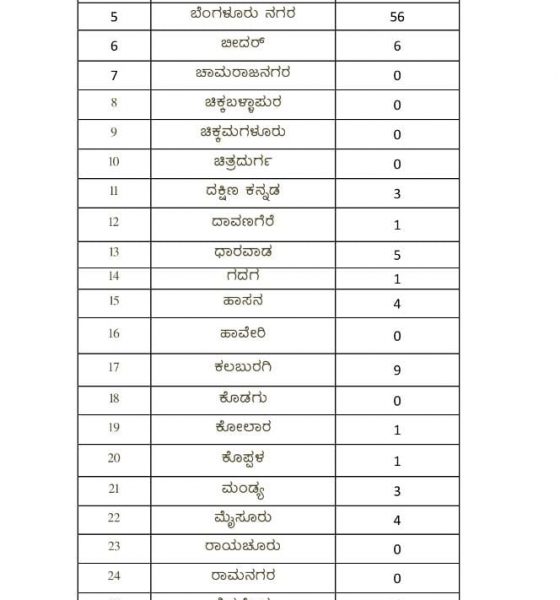 | 5 | ಬೆಂಗಳೂರು ನಗರ | 56 |
|---|---|---|
| 6 | ಬೀದರ್ | 6 |
| 7 | ಚಾಮರಾಜನಗರ | 0 |
| 8 | ಚಿಕ್ಕಬಳ್ಳಾಪುರ | 0 |
| 9 | ಚಿಕ್ಕಮಗಳೂರು | 0 |
| 10 | ಚಿತ್ರದುರ್ಗ | 0 |
| 11 | ದಕ್ಷಿಣ ಕನ್ನಡ | 3 |
| 12 | ದಾವಣಗೆರೆ | 1 |
| 13 | ಧಾರವಾಡ | 5 |
| 14 | ಗದಗ | 1 |
| 15 | ಹಾಸನ | 4 |
| 16 | ಹಾವೇರಿ | 0 |
| 17 | ಕಲಬುರಗಿ | 9 |
| 18 | ಕೊಡಗು | 0 |
| 19 | ಕೋಲಾರ | 1 |
| 20 | ಕೊಪ್ಪಳ | 1 |
| 21 | ಮಂಡ್ಯ | 3 |
| 22 | ಮೈಸೂರು | 4 |
| 23 | ರಾಯಚೂರು | 0 |
| 24 | ರಾಮನಗರ | 0 |